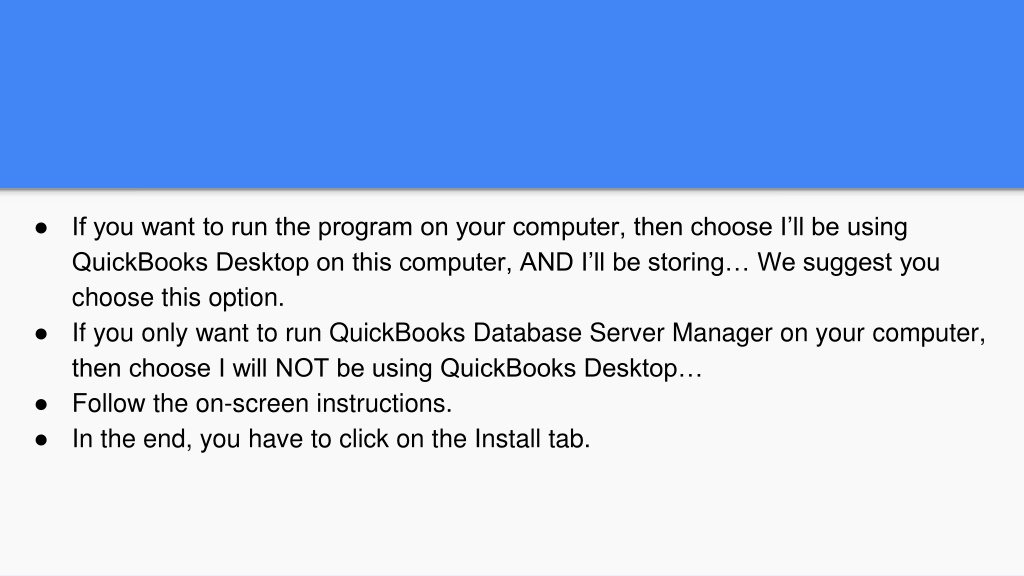 • If you want to run the program on your computer, then choose I'll be using QuickBooks Desktop on this computer, AND I'll be storing… We suggest you choose this option.
• If you only want to run QuickBooks Database Server Manager on your computer, then choose I will NOT be using QuickBooks Desktop…
• Follow the on-screen instructions.
• In the end, you have to click on the Install tab.